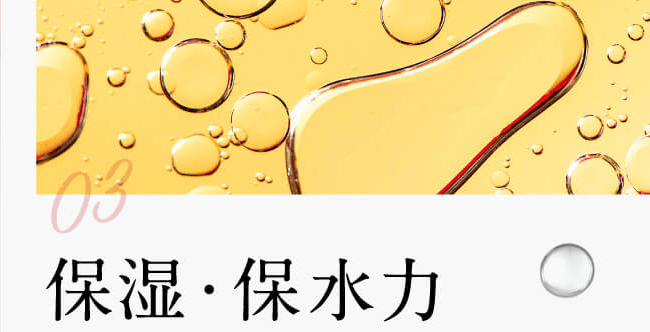 03

保湿・保水力